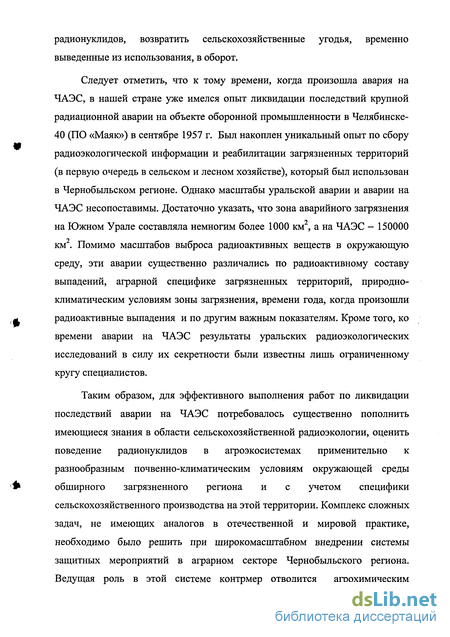 радионуклидов, возвратить сельскохозяйственные угодья, временно выведенные из использования, в оборот.

Следует отметить, что к тому времени, когда произошла авария на ЧАЭС, в нашей стране уже имелся опыт ликвидации последствий крупной радиационной аварии на объекте оборонной промышленности в Челябинске-40 (ПО «Маяк») в сентябре 1957 г. Был накоплен уникальный опыт по сбору радиоэкологической информации и реабилитации загрязненных территорий (в первую очередь в сельском и лесном хозяйстве), который был использован в Чернобыльском регионе. Однако масштабы уральской аварии и аварии на ЧАЭС несопоставимы. Достаточно указать, что зона аварийного загрязнения на Южном Урале составляла немногим более 1000 км$^2$, а на ЧАЭС – 150000 км$^2$. Помимо масштабов выброса радиоактивных веществ в окружающую среду, эти аварии существенно различались по радиоактивному составу выпадений, аграрной специфике загрязненных территорий, природно-климатическим условиям зоны загрязнения, времени года, когда произошли радиоактивные выпадения и по другим важным показателям. Кроме того, ко времени аварии на ЧАЭС результаты уральских радиоэкологических исследований в силу их секретности были известны лишь ограниченному кругу специалистов.

Таким образом, для эффективного выполнения работ по ликвидации последствий аварии на ЧАЭС потребовалось существенно пополнить имеющиеся знания в области сельскохозяйственной радиоэкологии, оценить поведение радионуклидов в агроэкосистемах применительно к разнообразным почвенно-климатическим условиям окружающей среды обширного загрязненного региона и с учетом специфики сельскохозяйственного производства на этой территории. Комплекс сложных задач, не имеющих аналогов в отечественной и мировой практике, необходимо было решить при широкомасштабном внедрении системы защитных мероприятий в аграрном секторе Чернобыльского региона. Ведущая роль в этой системе контрмер отводится агрохимическим

dsLib.net
библиотека диссертаций